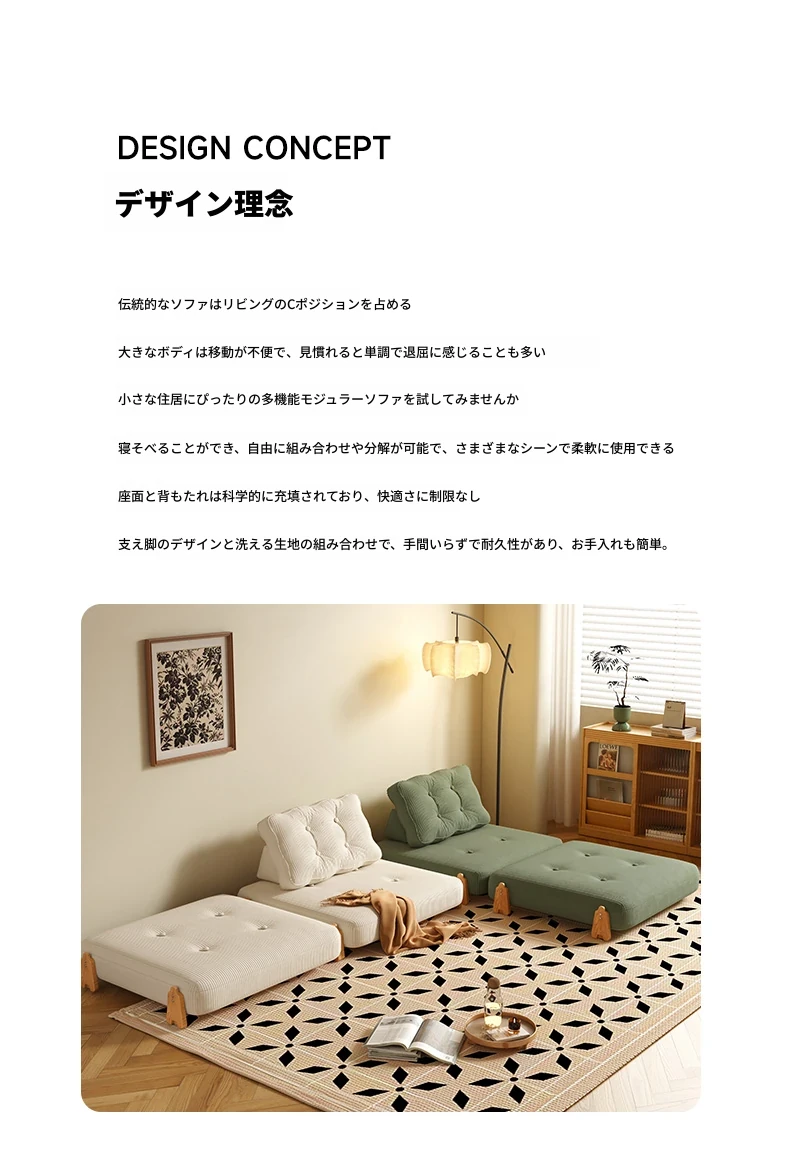 DESIGN CONCEPT

デザイン理念

伝統的なソファはリビングのCポジションを占める

大きなボディは移動が不便で、見慣れると単調で退屈に感じることも多い

小さな住居にぴったりの多機能モジュラーソファを試してみませんか

寝そべることができ、自由に組み合わせや分解が可能で、さまざまなシーンで柔軟に使用できる

座面と背もたれは科学的に充填されており、快適さに制限なし

支え脚のデザインと洗える生地の組み合わせで、手間いらずで耐久性があり、お手入れも簡単。